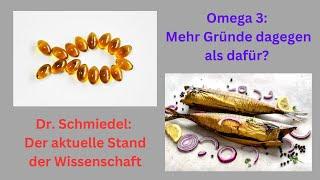 Omega 3:
Mehr Gründe dagegen als dafür?

Dr. Schmiedel:
Der aktuelle Stand der Wissenschaft